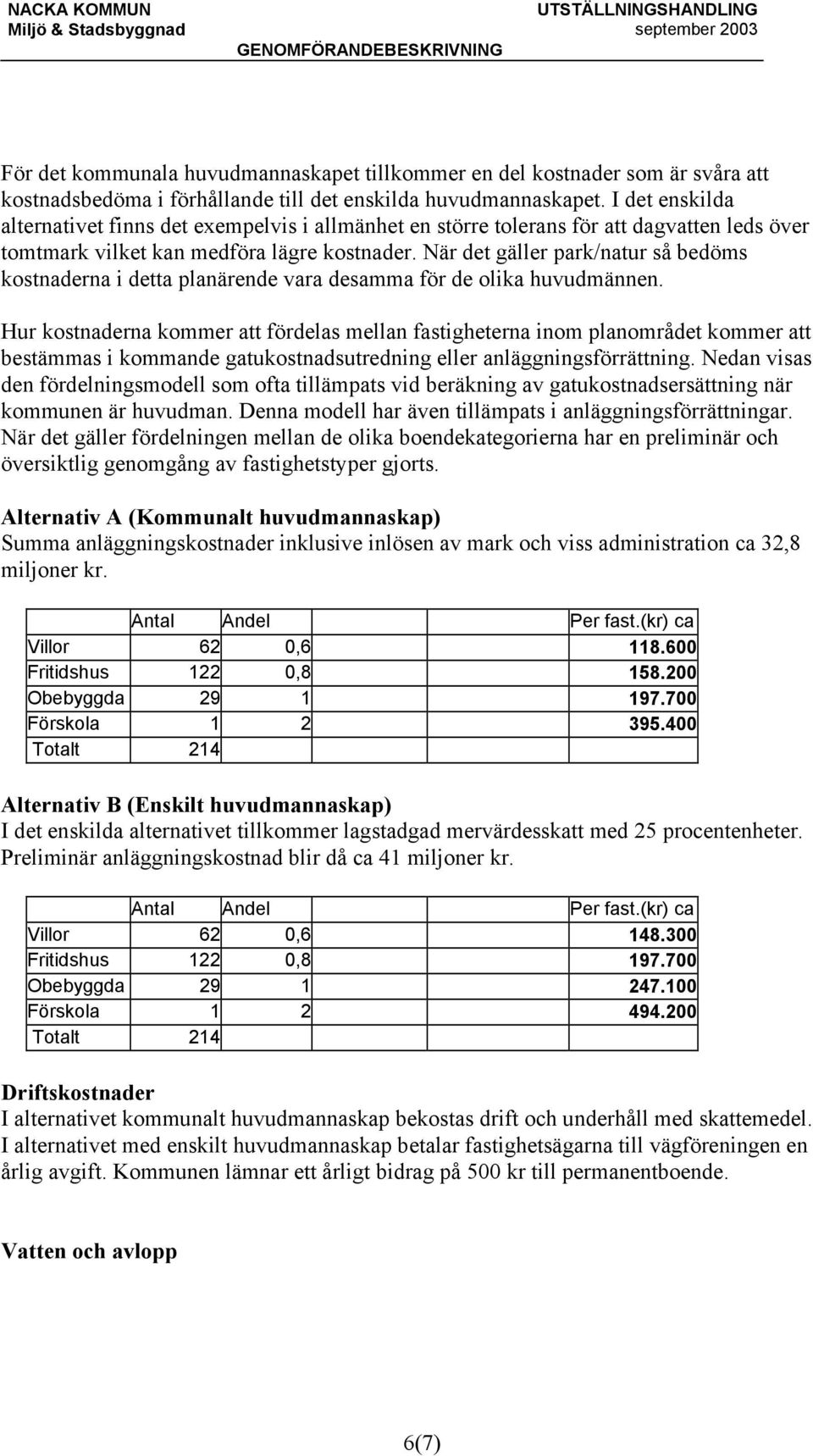 NACKA KOMMUN
Miljö & Stadsbyggnad

UTSTÄLLNINGSHANDLING
september 2003

GENOMFÖRANDEBESKRIVNING

För det kommunala huvudmannaskapet tillkommer en del kostnader som är svåra att kostnadsbedöma i förhållande till det enskilda huvudmannaskapet. I det enskilda alternativet finns det exempelvis i allmänhet en större tolerans för att dagvatten leds över tomtmark vilket kan medföra lägre kostnader. När det gäller park/natur så bedöms kostnaderna i detta planärende vara desamma för de olika huvudmännen.

Hur kostnaderna kommer att fördelas mellan fastigheterna inom planområdet kommer att bestämmas i kommande gatukostnadsutredning eller anläggningsförrättning. Nedan visas den fördelningsmodell som ofta tillämpats vid beräkning av gatukostnadsersättning när kommunen är huvudman. Denna modell har även tillämpats i anläggningsförrättningar. När det gäller fördelningen mellan de olika boendekategorierna har en preliminär och översiktlig genomgång av fastighetstyper gjorts.

Alternativ A (Kommunalt huvudmannaskap)
Summa anläggningskostnader inklusive inlösen av mark och viss administration ca 32,8 miljoner kr.

| | Antal | Andel | Per fast.(kr) ca |
|---|---|---|---|
| Villor | 62 | 0,6 | 118.600 |
| Fritidshus | 122 | 0,8 | 158.200 |
| Obebyggda | 29 | 1 | 197.700 |
| Förskola | 1 | 2 | 395.400 |
| Totalt | 214 | | |

Alternativ B (Enskilt huvudmannaskap)
I det enskilda alternativet tillkommer lagstadgad mervärdesskatt med 25 procentenheter. Preliminär anläggningskostnad blir då ca 41 miljoner kr.

| | Antal | Andel | Per fast.(kr) ca |
|---|---|---|---|
| Villor | 62 | 0,6 | 148.300 |
| Fritidshus | 122 | 0,8 | 197.700 |
| Obebyggda | 29 | 1 | 247.100 |
| Förskola | 1 | 2 | 494.200 |
| Totalt | 214 | | |

Driftskostnader
I alternativet kommunalt huvudmannaskap bekostas drift och underhåll med skattemedel. I alternativet med enskilt huvudmannaskap betalar fastighetsägarna till vägföreningen en årlig avgift. Kommunen lämnar ett årligt bidrag på 500 kr till permanentboende.

Vatten och avlopp

6(7)